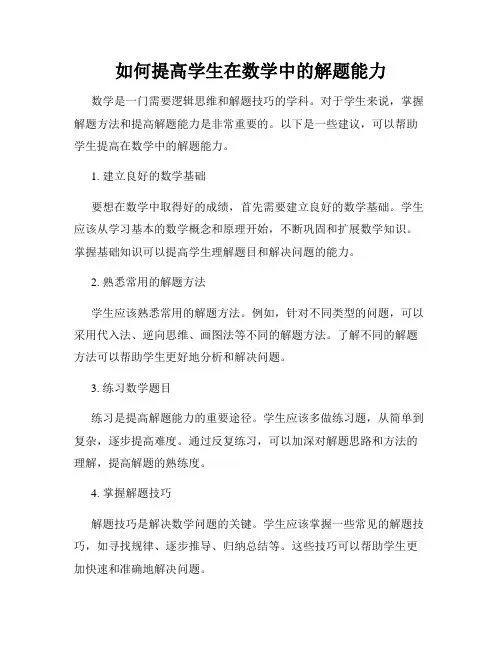 如何提高学生在数学中的解题能力

数学是一门需要逻辑思维和解题技巧的学科。对于学生来说，掌握解题方法和提高解题能力是非常重要的。以下是一些建议，可以帮助学生提高在数学中的解题能力。

1. 建立良好的数学基础

要想在数学中取得好的成绩，首先需要建立良好的数学基础。学生应该从学习基本的数学概念和原理开始，不断巩固和扩展数学知识。掌握基础知识可以提高学生理解题目和解决问题的能力。

2. 熟悉常用的解题方法

学生应该熟悉常用的解题方法。例如，针对不同类型的问题，可以采用代入法、逆向思维、画图法等不同的解题方法。了解不同的解题方法可以帮助学生更好地分析和解决问题。

3. 练习数学题目

练习是提高解题能力的重要途径。学生应该多做练习题，从简单到复杂，逐步提高难度。通过反复练习，可以加深对解题思路和方法的理解，提高解题的熟练度。

4. 掌握解题技巧

解题技巧是解决数学问题的关键。学生应该掌握一些常见的解题技巧，如寻找规律、逐步推导、归纳总结等。这些技巧可以帮助学生更加快速和准确地解决问题。